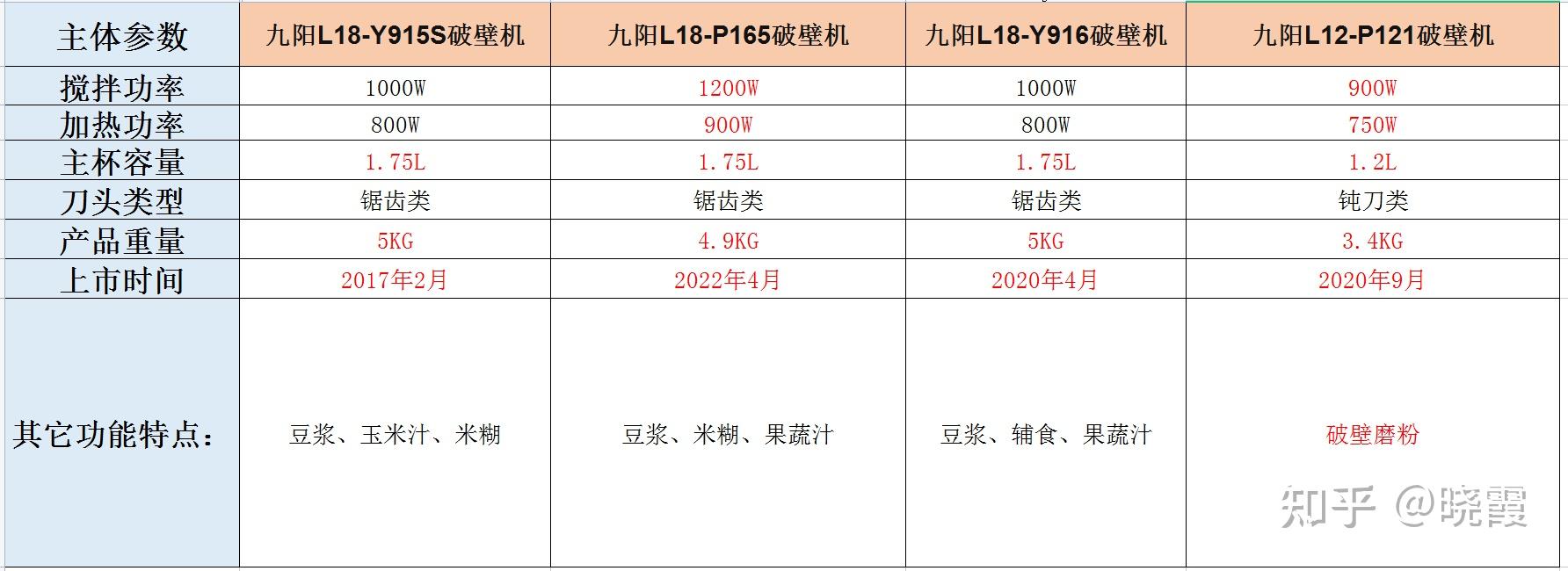 | 主体参数 | 九阳L18-Y915S破壁机 | 九阳L18-P165破壁机 | 九阳L18-Y916破壁机 | 九阳L12-P121破壁机 |
|---|---|---|---|---|
| 搅拌功率 | 1000W | 1200W | 1000W | 900W |
| 加热功率 | 800W | 900W | 800W | 750W |
| 主杯容量 | 1.75L | 1.75L | 1.75L | 1.2L |
| 刀头类型 | 锯齿类 | 锯齿类 | 锯齿类 | 钝刀类 |
| 产品重量 | 5KG | 4.9KG | 5KG | 3.4KG |
| 上市时间 | 2017年2月 | 2022年4月 | 2020年4月 | 2020年9月 |
| 其它功能特点： | 豆浆、玉米汁、米糊 | 豆浆、米糊、果蔬汁 | 豆浆、辅食、果蔬汁 | 破壁磨粉 |

知乎 @晓霞